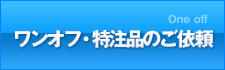 One off
ワンオフ・特注品のご依頼